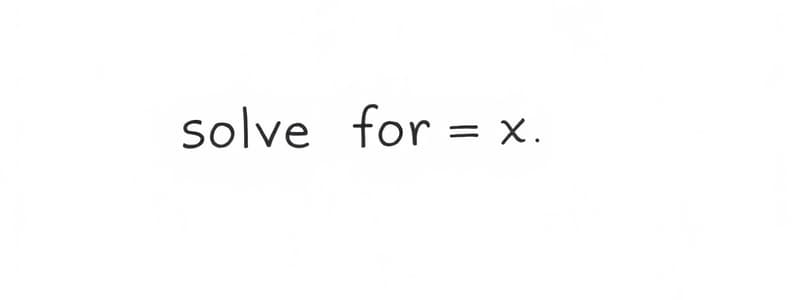 solve for = x.